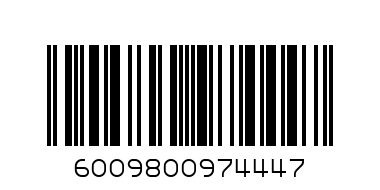 6009800974447